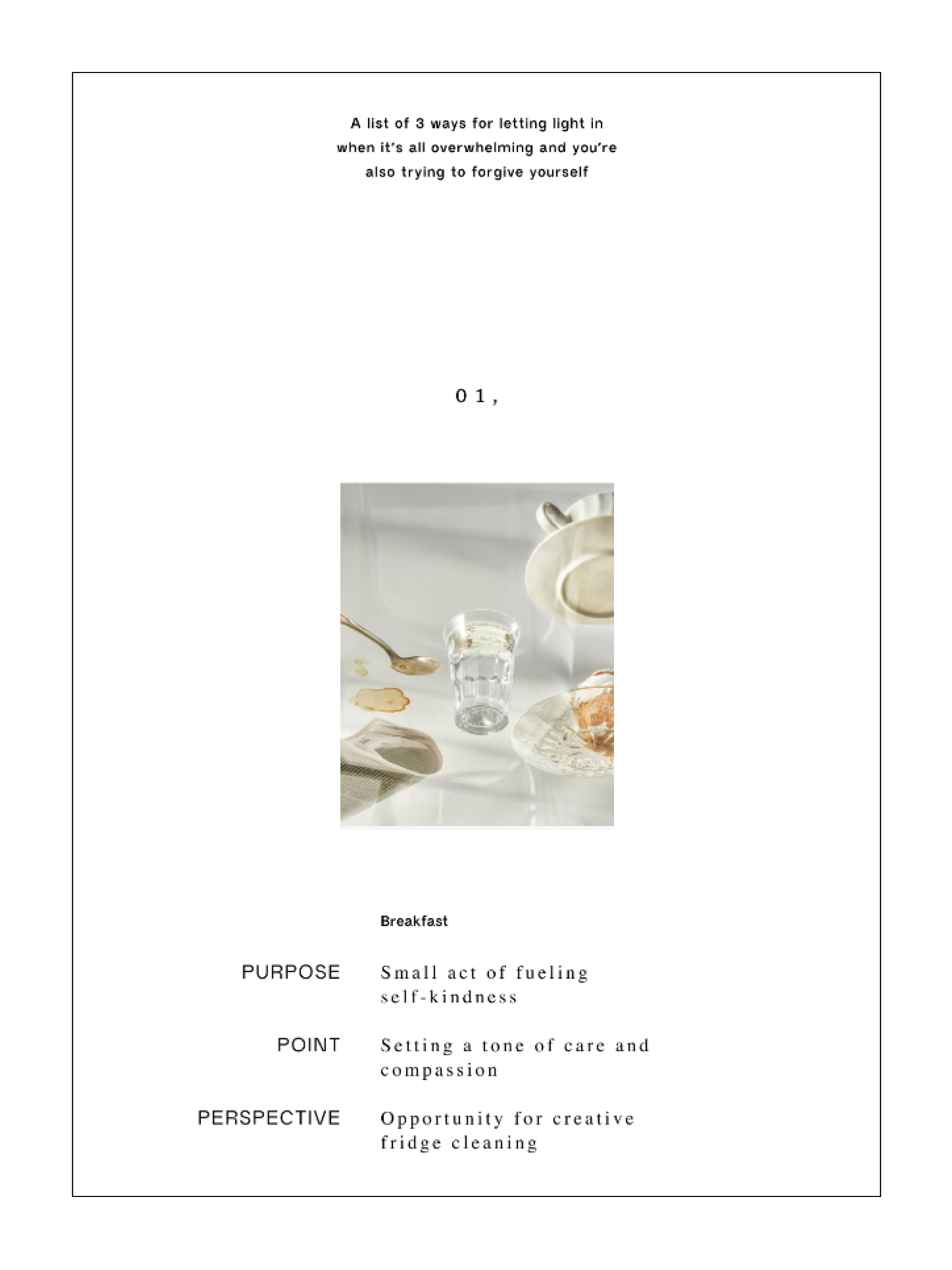 A list of 3 ways for letting light in when it's all overwhelming and you're also trying to forgive yourself

01,

Breakfast

PURPOSE Small act of fueling self-kindness

POINT Setting a tone of care and compassion

PERSPECTIVE Opportunity for creative fridge cleaning